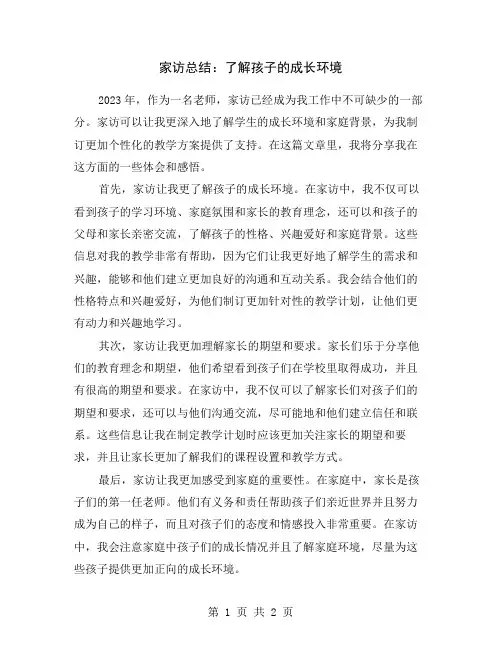 家访总结：了解孩子的成长环境

2023年，作为一名老师，家访已经成为我工作中不可缺少的一部分。家访可以让我更深入地了解学生的成长环境和家庭背景，为我制订更加个性化的教学方案提供了支持。在这篇文章里，我将分享我在这方面的一些体会和感悟。

首先，家访让我更了解孩子的成长环境。在家访中，我不仅可以看到孩子的学习环境、家庭氛围和家长的教育理念，还可以和孩子的父母和家长亲密交流，了解孩子的性格、兴趣爱好和家庭背景。这些信息对我的教学非常有帮助，因为它们让我更好地了解学生的需求和兴趣，能够和他们建立更加良好的沟通和互动关系。我会结合他们的性格特点和兴趣爱好，为他们制订更加针对性的教学计划，让他们更有动力和兴趣地学习。

其次，家访让我更加理解家长的期望和要求。家长们乐于分享他们的教育理念和期望，他们希望看到孩子们在学校里取得成功，并且有很高的期望和要求。在家访中，我不仅可以了解家长们对孩子们的期望和要求，还可以与他们沟通交流，尽可能地和他们建立信任和联系。这些信息让我在制定教学计划时应该更加关注家长的期望和要求，并且让家长更加了解我们的课程设置和教学方式。

最后，家访让我更加感受到家庭的重要性。在家庭中，家长是孩子们的第一任老师。他们有义务和责任帮助孩子们亲近世界并且努力成为自己的样子，而且对孩子们的态度和情感投入非常重要。在家访中，我会注意家庭中孩子们的成长情况并且了解家庭环境，尽量为这些孩子提供更加正向的成长环境。

第 1 页 共 2 页